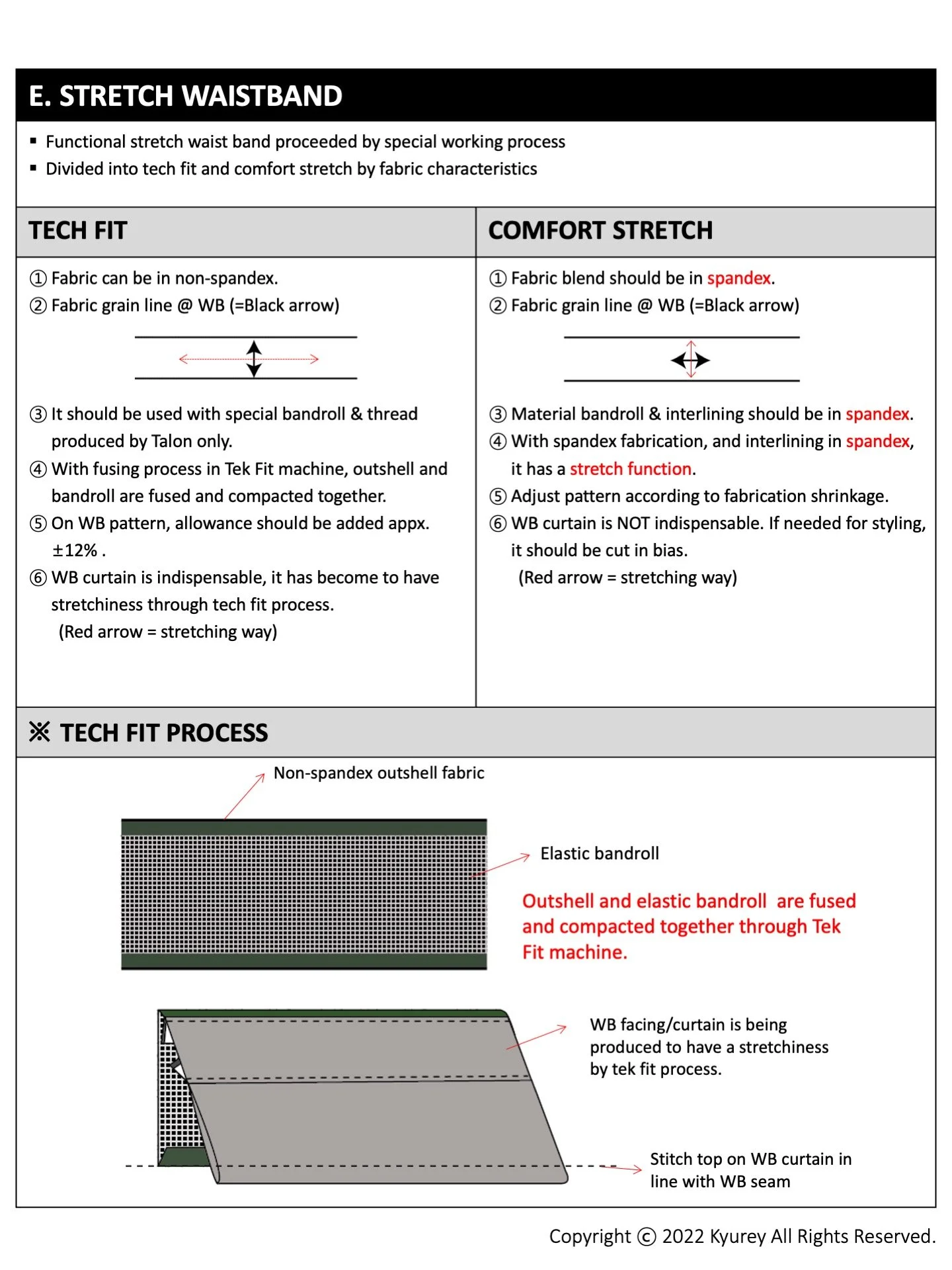 E. STRETCH WAISTBAND

▪ Functional stretch waist band proceeded by special working process
▪ Divided into tech fit and comfort stretch by fabric characteristics

TECH FIT

① Fabric can be in non-spandex.
② Fabric grain line @ WB (=Black arrow)

③ It should be used with special bandroll & thread produced by Talon only.
④ With fusing process in Tek Fit machine, outshell and bandroll are fused and compacted together.
⑤ On WB pattern, allowance should be added appx. ±12% .
⑥ WB curtain is indispensable, it has become to have stretchiness through tech fit process.
(Red arrow = stretching way)

COMFORT STRETCH

① Fabric blend should be in spandex.
② Fabric grain line @ WB (=Black arrow)

③ Material bandroll & interlining should be in spandex.
④ With spandex fabrication, and interlining in spandex, it has a stretch function.
⑤ Adjust pattern according to fabrication shrinkage.
⑥ WB curtain is NOT indispensable. If needed for styling, it should be cut in bias.
(Red arrow = stretching way)

※ TECH FIT PROCESS

Non-spandex outshell fabric

Elastic bandroll

Outshell and elastic bandroll are fused and compacted together through Tek Fit machine.

WB facing/curtain is being produced to have a stretchiness by tek fit process.

Stitch top on WB curtain in line with WB seam

Copyright © 2022 Kyurey All Rights Reserved.